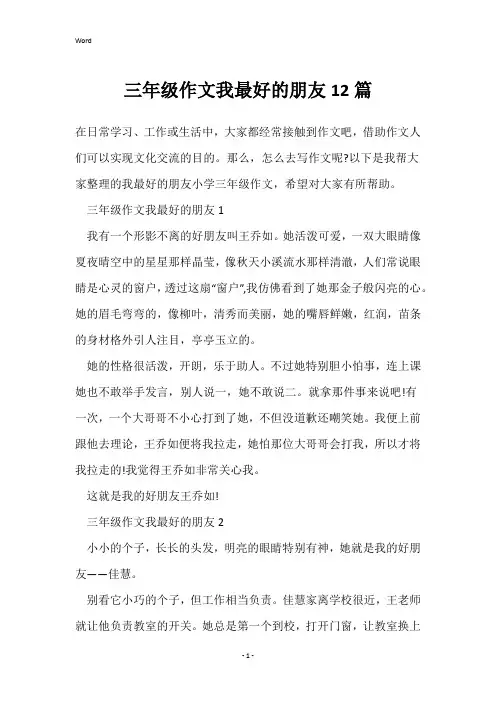 Word

三年级作文我最好的朋友12篇

在日常学习、工作或生活中，大家都经常接触到作文吧，借助作文人们可以实现文化交流的目的。那么，怎么去写作文呢?以下是我帮大家整理的我最好的朋友小学三年级作文，希望对大家有所帮助。

三年级作文我最好的朋友1

我有一个形影不离的好朋友叫王乔如。她活泼可爱，一双大眼睛像夏夜晴空中的星星那样晶莹，像秋天小溪流水那样清澈，人们常说眼睛是心灵的窗户，透过这扇“窗户”,我仿佛看到了她那金子般闪亮的心。她的眉毛弯弯的，像柳叶，清秀而美丽，她的嘴唇鲜嫩，红润，苗条的身材格外引人注目，亭亭玉立的。

她的性格很活泼，开朗，乐于助人。不过她特别胆小怕事，连上课她也不敢举手发言，别人说一，她不敢说二。就拿那件事来说吧!有一次，一个大哥哥不小心打到了她，不但没道歉还嘲笑她。我便上前跟他去理论，王乔如便将我拉走，她怕那位大哥哥会打我，所以才将我拉走的!我觉得王乔如非常关心我。

这就是我的好朋友王乔如!

三年级作文我最好的朋友2

小小的个子，长长的头发，明亮的眼睛特别有神，她就是我的好朋友——佳慧。

别看它小巧的个子，但工作相当负责。佳慧家离学校很近，王老师就让他负责教室的开关。她总是第一个到校，打开门窗，让教室换上

- 1 -